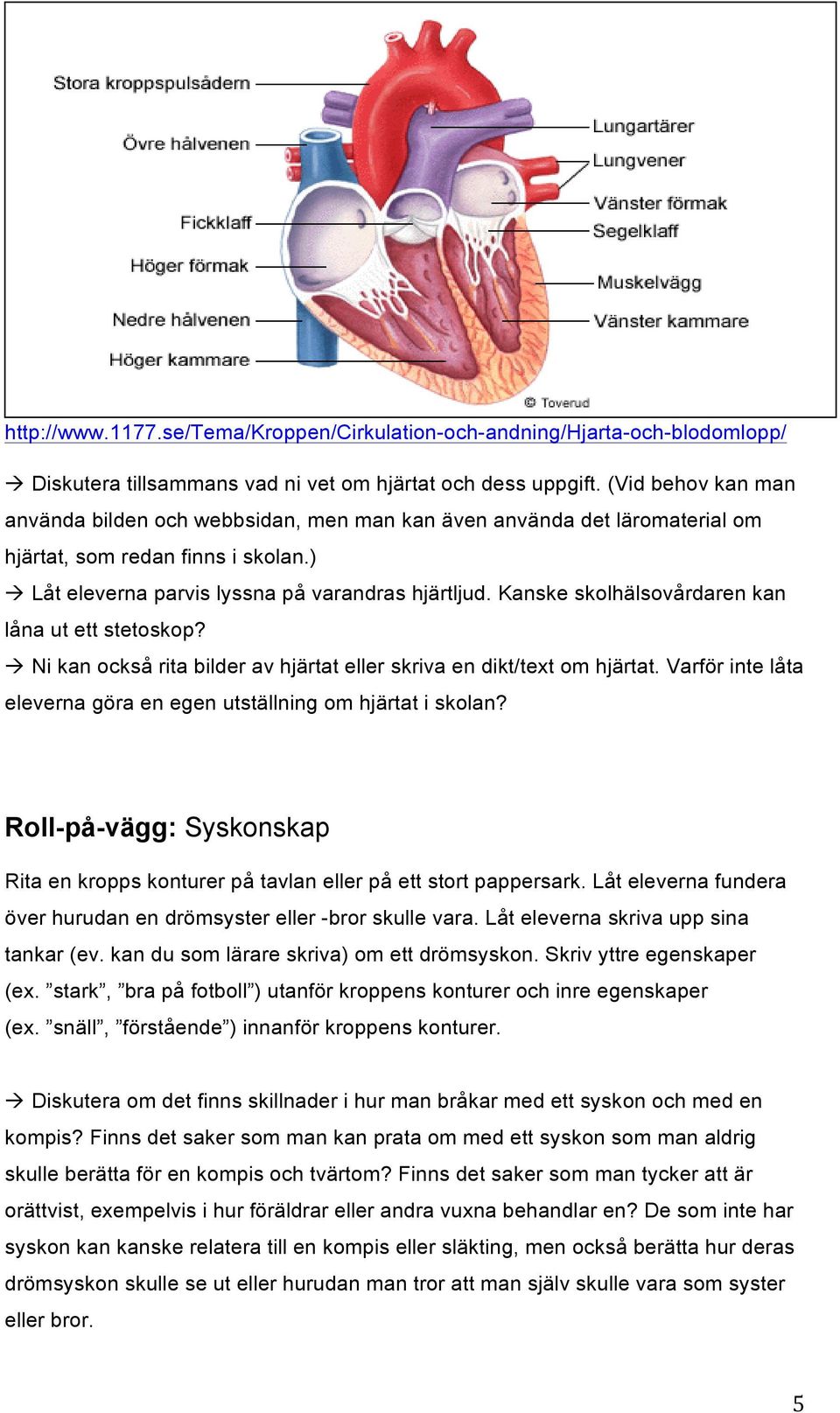 Stora kroppspulsådern
Övre hålvenen
Fickklaff
Höger förmak
Nedre hålvenen
Höger kammare
Lungartärer
Lungvener
Vänster förmak
Segelklaff
Muskelvägg
Vänster kammare
© Toverud

http://www.1177.se/Tema/Kroppen/Cirkulation-och-andning/Hjarta-och-blodomlopp/

→ Diskutera tillsammans vad ni vet om hjärtat och dess uppgift. (Vid behov kan man använda bilden och webbsidan, men man kan även använda det läromaterial om hjärtat, som redan finns i skolan.)
→ Låt eleverna parvis lyssna på varandras hjärtljud. Kanske skolhälsovårdaren kan låna ut ett stetoskop?
→ Ni kan också rita bilder av hjärtat eller skriva en dikt/text om hjärtat. Varför inte låta eleverna göra en egen utställning om hjärtat i skolan?

Roll-på-vägg: Syskonskap

Rita en kropps konturer på tavlan eller på ett stort pappersark. Låt eleverna fundera över hurudan en drömsyster eller -bror skulle vara. Låt eleverna skriva upp sina tankar (ev. kan du som lärare skriva) om ett drömsyskon. Skriv yttre egenskaper (ex. ”stark”, ”bra på fotboll”) utanför kroppens konturer och inre egenskaper (ex. ”snäll”, ”förstående”) innanför kroppens konturer.

→ Diskutera om det finns skillnader i hur man bråkar med ett syskon och med en kompis? Finns det saker som man kan prata om med ett syskon som man aldrig skulle berätta för en kompis och tvärtom? Finns det saker som man tycker att är orättvist, exempelvis i hur föräldrar eller andra vuxna behandlar en? De som inte har syskon kan kanske relatera till en kompis eller släkting, men också berätta hur deras drömsyskon skulle se ut eller hurudan man tror att man själv skulle vara som syster eller bror.

5